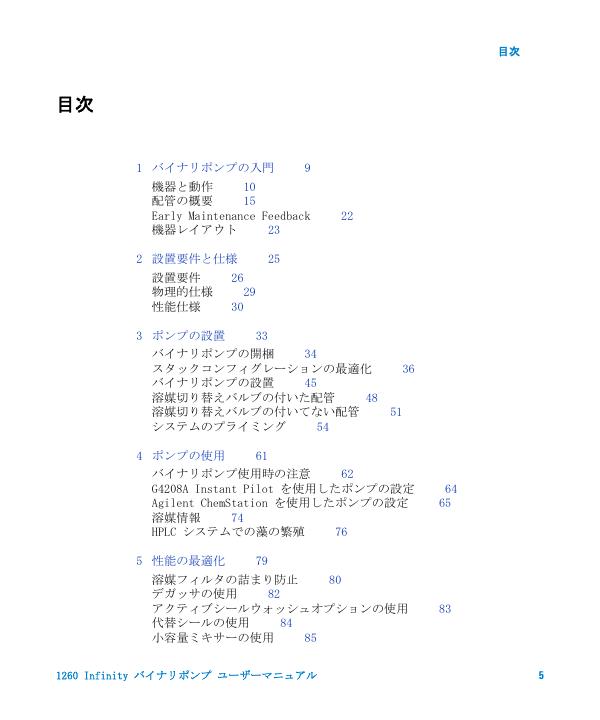 目次

目次

1 バイナリポンプの入門 9

機器と動作 10
配管の概要 15
Early Maintenance Feedback 22
機器レイアウト 23

2 設置要件と仕様 25

設置要件 26
物理的仕様 29
性能仕様 30

3 ポンプの設置 33

バイナリポンプの開梱 34
スタックコンフィグレーションの最適化 36
バイナリポンプの設置 45
溶媒切り替えバルブの付いた配管 48
溶媒切り替えバルブの付いてない配管 51
システムのプライミング 54

4 ポンプの使用 61

バイナリポンプ使用時の注意 62
G4208A Instant Pilot を使用したポンプの設定 64
Agilent ChemStation を使用したポンプの設定 65
溶媒情報 74
HPLC システムでの藻の繁殖 76

5 性能の最適化 79

溶媒フィルタの詰まり防止 80
デガッサの使用 82
アクティブシールウォッシュオプションの使用 83
代替シールの使用 84
小容量ミキサーの使用 85

1260 Infinity バイナリポンプ ユーザーマニュアル 5